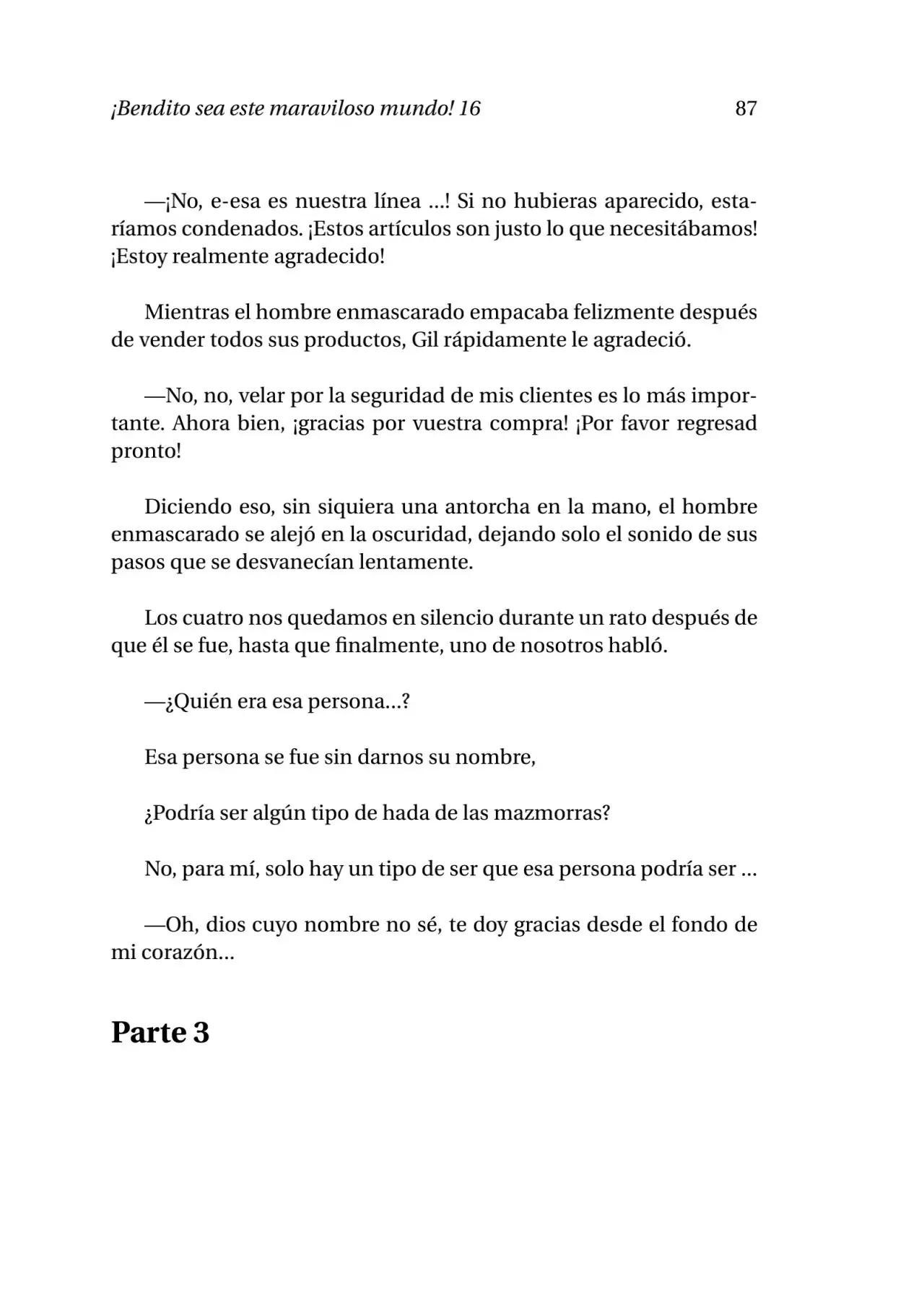 ¡Bendito sea este maraviloso mundo! 16 87

—¡No, e-esa es nuestra línea ...! Si no hubieras aparecido, estaríamos condenados. ¡Estos artículos son justo lo que necesitábamos! ¡Estoy realmente agradecido!

Mientras el hombre enmascarado empacaba felizmente después de vender todos sus productos, Gil rápidamente le agradeció.

—No, no, velar por la seguridad de mis clientes es lo más importante. Ahora bien, ¡gracias por vuestra compra! ¡Por favor regresad pronto!

Diciendo eso, sin siquiera una antorcha en la mano, el hombre enmascarado se alejó en la oscuridad, dejando solo el sonido de sus pasos que se desvanecían lentamente.

Los cuatro nos quedamos en silencio durante un rato después de que él se fue, hasta que finalmente, uno de nosotros habló.

—¿Quién era esa persona...?

Esa persona se fue sin darnos su nombre,

¿Podría ser algún tipo de hada de las mazmorras?

No, para mí, solo hay un tipo de ser que esa persona podría ser ...

—Oh, dios cuyo nombre no sé, te doy gracias desde el fondo de mi corazón...

Parte 3